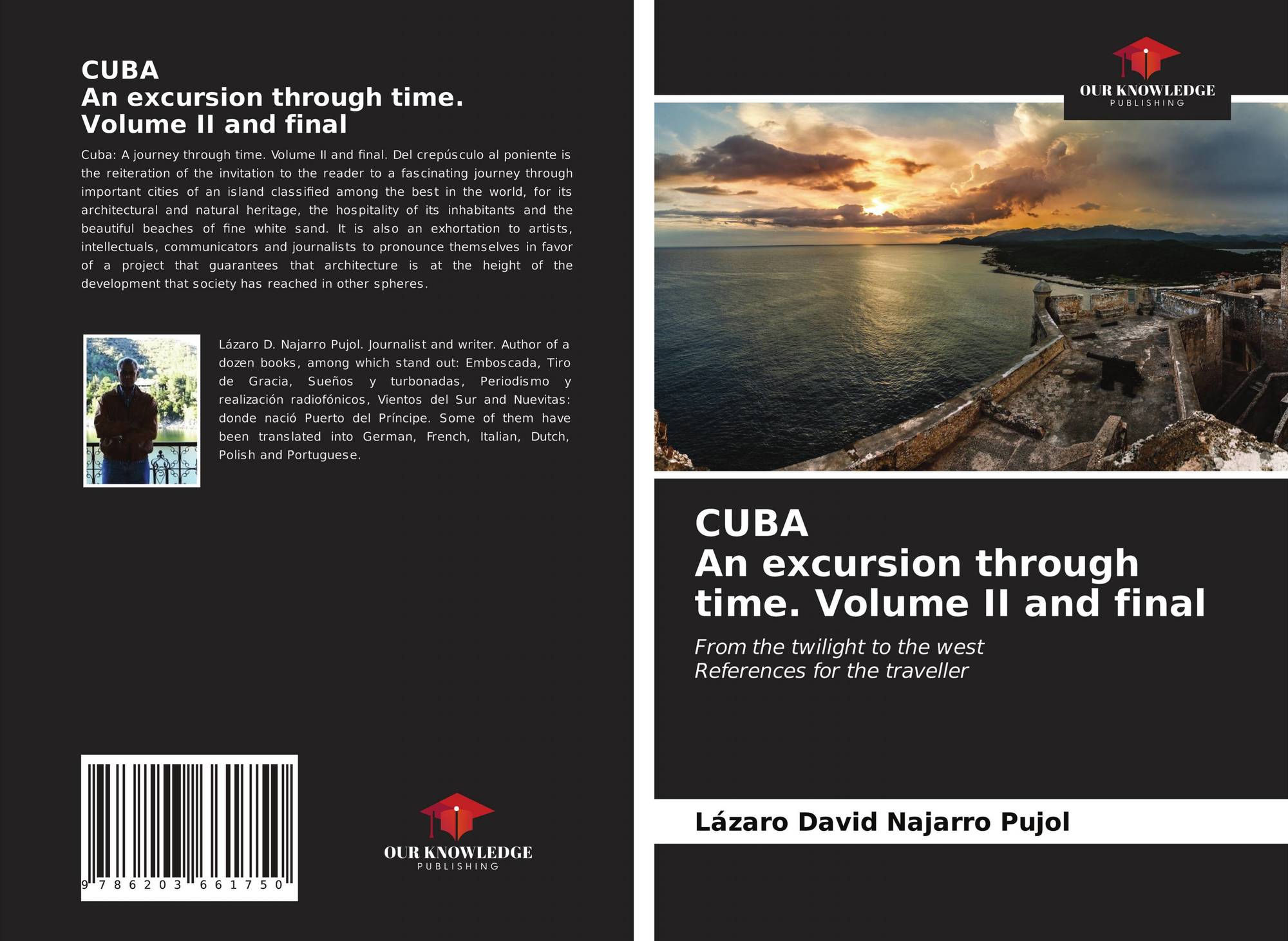 CUBA
An excursion through time.
Volume II and final

Cuba: A journey through time. Volume II and final. Del crepúsculo al poniente is the reiteration of the invitation to the reader to a fascinating journey through important cities of an island classified among the best in the world, for its architectural and natural heritage, the hospitality of its inhabitants and the beautiful beaches of fine white sand. It is also an exhortation to artists, intellectuals, communicators and journalists to pronounce themselves in favor of a project that guarantees that architecture is at the height of the development that society has reached in other spheres.

Lázaro D. Najarro Pujol. Journalist and writer. Author of a dozen books, among which stand out: Emboscada, Tiro de Gracia, Sueños y turbonadas, Periodismo y realización radiofónicos, Vientos del Sur and Nuevitas: donde nació Puerto del Príncipe. Some of them have been translated into German, French, Italian, Dutch, Polish and Portuguese.

9 786203 661750

OUR KNOWLEDGE
PUBLISHING

OUR KNOWLEDGE
PUBLISHING

CUBA
An excursion through time. Volume II and final

From the twilight to the west
References for the traveller

Lázaro David Najarro Pujol